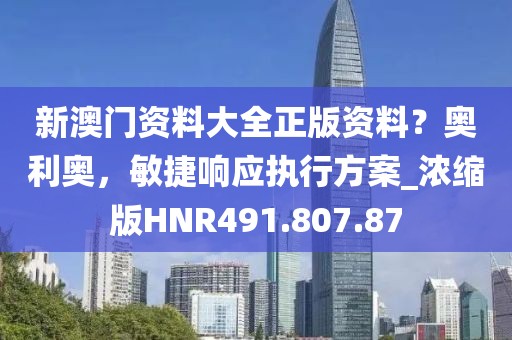 新澳门资料大全正版资料？奥利奥，敏捷响应执行方案_浓缩版HNR491.807.87